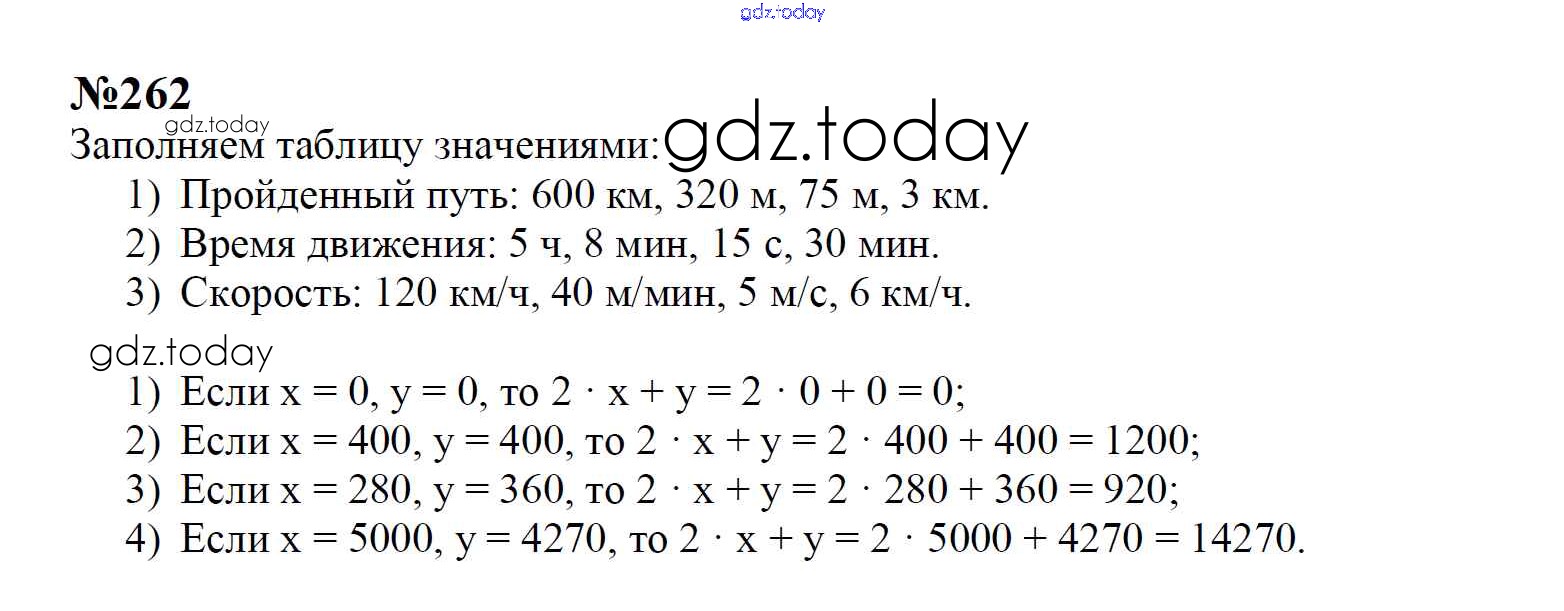 gdz.today

№262
gdz.today
Заполняем таблицу значениями: gdz.today
1) Пройденный путь: 600 км, 320 м, 75 м, 3 км.
2) Время движения: 5 ч, 8 мин, 15 с, 30 мин.
3) Скорость: 120 км/ч, 40 м/мин, 5 м/с, 6 км/ч.

gdz.today
1) Если $x = 0$, $y = 0$, то $2 \cdot x + y = 2 \cdot 0 + 0 = 0$;
2) Если $x = 400$, $y = 400$, то $2 \cdot x + y = 2 \cdot 400 + 400 = 1200$;
3) Если $x = 280$, $y = 360$, то $2 \cdot x + y = 2 \cdot 280 + 360 = 920$;
4) Если $x = 5000$, $y = 4270$, то $2 \cdot x + y = 2 \cdot 5000 + 4270 = 14270$.